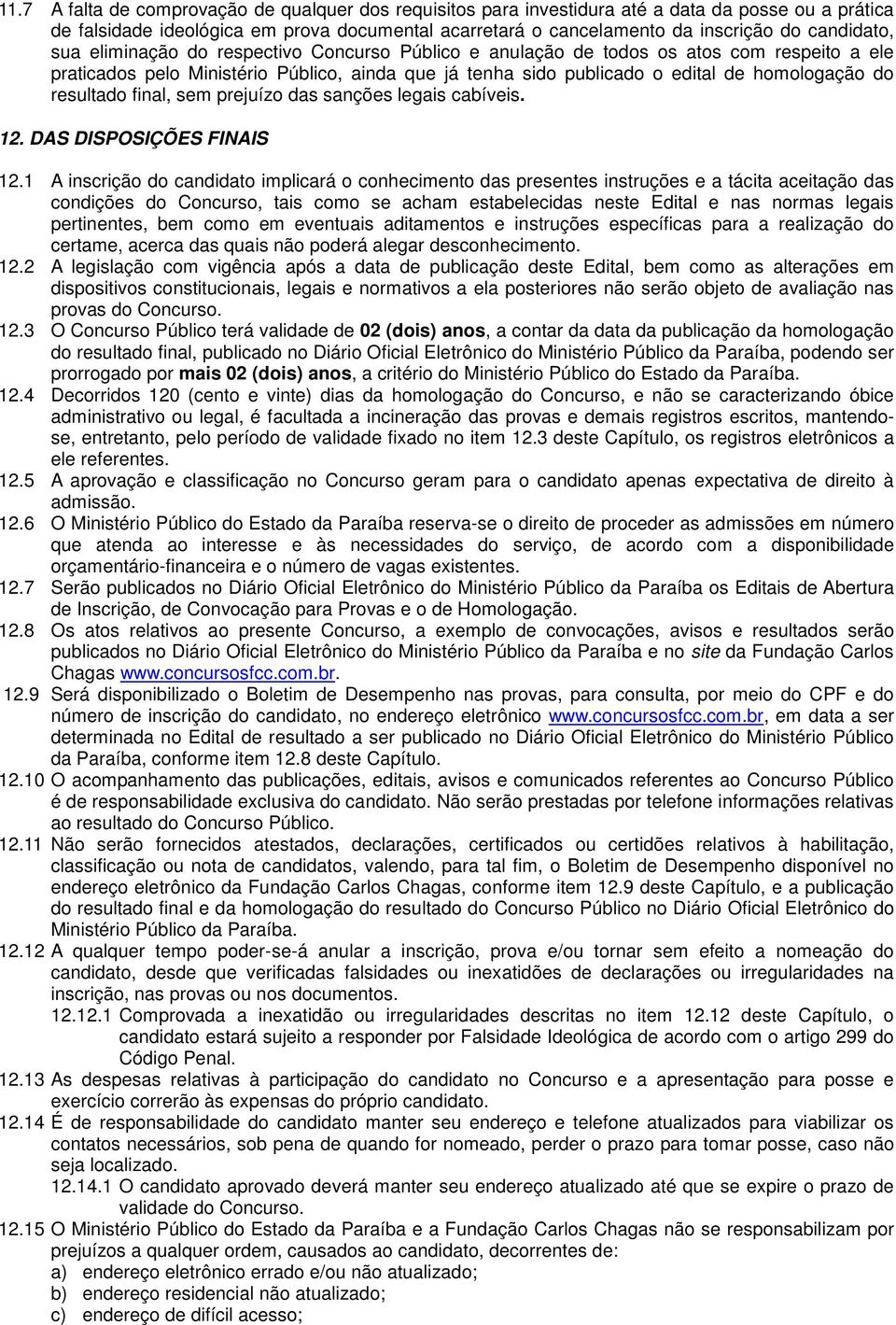 11.7 A falta de comprovação de qualquer dos requisitos para investidura até a data da posse ou a prática de falsidade ideológica em prova documental acarretará o cancelamento da inscrição do candidato, sua eliminação do respectivo Concurso Público e anulação de todos os atos com respeito a ele praticados pelo Ministério Público, ainda que já tenha sido publicado o edital de homologação do resultado final, sem prejuízo das sanções legais cabíveis.

12. DAS DISPOSIÇÕES FINAIS

12.1 A inscrição do candidato implicará o conhecimento das presentes instruções e a tácita aceitação das condições do Concurso, tais como se acham estabelecidas neste Edital e nas normas legais pertinentes, bem como em eventuais aditamentos e instruções específicas para a realização do certame, acerca das quais não poderá alegar desconhecimento.

12.2 A legislação com vigência após a data de publicação deste Edital, bem como as alterações em dispositivos constitucionais, legais e normativos a ela posteriores não serão objeto de avaliação nas provas do Concurso.

12.3 O Concurso Público terá validade de 02 (dois) anos, a contar da data da publicação da homologação do resultado final, publicado no Diário Oficial Eletrônico do Ministério Público da Paraíba, podendo ser prorrogado por mais 02 (dois) anos, a critério do Ministério Público do Estado da Paraíba.

12.4 Decorridos 120 (cento e vinte) dias da homologação do Concurso, e não se caracterizando óbice administrativo ou legal, é facultada a incineração das provas e demais registros escritos, mantendo-se, entretanto, pelo período de validade fixado no item 12.3 deste Capítulo, os registros eletrônicos a ele referentes.

12.5 A aprovação e classificação no Concurso geram para o candidato apenas expectativa de direito à admissão.

12.6 O Ministério Público do Estado da Paraíba reserva-se o direito de proceder as admissões em número que atenda ao interesse e às necessidades do serviço, de acordo com a disponibilidade orçamentário-financeira e o número de vagas existentes.

12.7 Serão publicados no Diário Oficial Eletrônico do Ministério Público da Paraíba os Editais de Abertura de Inscrição, de Convocação para Provas e o de Homologação.

12.8 Os atos relativos ao presente Concurso, a exemplo de convocações, avisos e resultados serão publicados no Diário Oficial Eletrônico do Ministério Público da Paraíba e no site da Fundação Carlos Chagas www.concursosfcc.com.br.

12.9 Será disponibilizado o Boletim de Desempenho nas provas, para consulta, por meio do CPF e do número de inscrição do candidato, no endereço eletrônico www.concursosfcc.com.br, em data a ser determinada no Edital de resultado a ser publicado no Diário Oficial Eletrônico do Ministério Público da Paraíba, conforme item 12.8 deste Capítulo.

12.10 O acompanhamento das publicações, editais, avisos e comunicados referentes ao Concurso Público é de responsabilidade exclusiva do candidato. Não serão prestadas por telefone informações relativas ao resultado do Concurso Público.

12.11 Não serão fornecidos atestados, declarações, certificados ou certidões relativos à habilitação, classificação ou nota de candidatos, valendo, para tal fim, o Boletim de Desempenho disponível no endereço eletrônico da Fundação Carlos Chagas, conforme item 12.9 deste Capítulo, e a publicação do resultado final e da homologação do resultado do Concurso Público no Diário Oficial Eletrônico do Ministério Público da Paraíba.

12.12 A qualquer tempo poder-se-á anular a inscrição, prova e/ou tornar sem efeito a nomeação do candidato, desde que verificadas falsidades ou inexatidões de declarações ou irregularidades na inscrição, nas provas ou nos documentos.

12.12.1 Comprovada a inexatidão ou irregularidades descritas no item 12.12 deste Capítulo, o candidato estará sujeito a responder por Falsidade Ideológica de acordo com o artigo 299 do Código Penal.

12.13 As despesas relativas à participação do candidato no Concurso e a apresentação para posse e exercício correrão às expensas do próprio candidato.

12.14 É de responsabilidade do candidato manter seu endereço e telefone atualizados para viabilizar os contatos necessários, sob pena de quando for nomeado, perder o prazo para tomar posse, caso não seja localizado.

12.14.1 O candidato aprovado deverá manter seu endereço atualizado até que se expire o prazo de validade do Concurso.

12.15 O Ministério Público do Estado da Paraíba e a Fundação Carlos Chagas não se responsabilizam por prejuízos a qualquer ordem, causados ao candidato, decorrentes de:
a) endereço eletrônico errado e/ou não atualizado;
b) endereço residencial não atualizado;
c) endereço de difícil acesso;